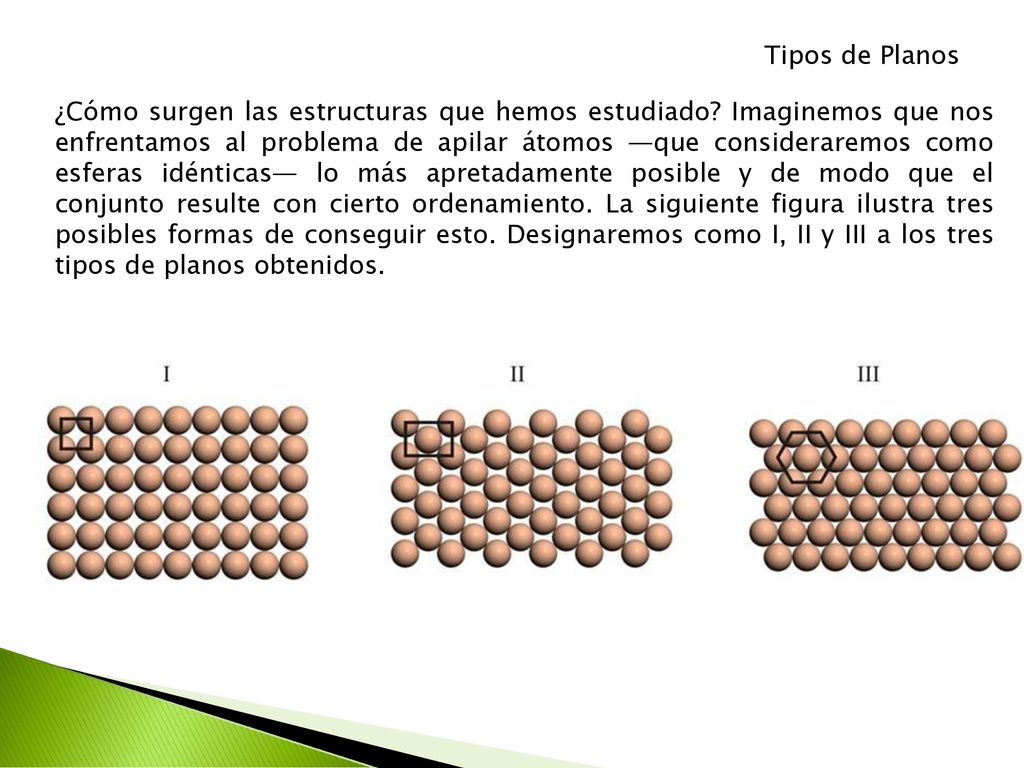 Tipos de Planos

¿Cómo surgen las estructuras que hemos estudiado? Imaginemos que nos enfrentamos al problema de apilar átomos —que consideraremos como esferas idénticas— lo más apretadamente posible y de modo que el conjunto resulte con cierto ordenamiento. La siguiente figura ilustra tres posibles formas de conseguir esto. Designaremos como I, II y III a los tres tipos de planos obtenidos.

I

II

III